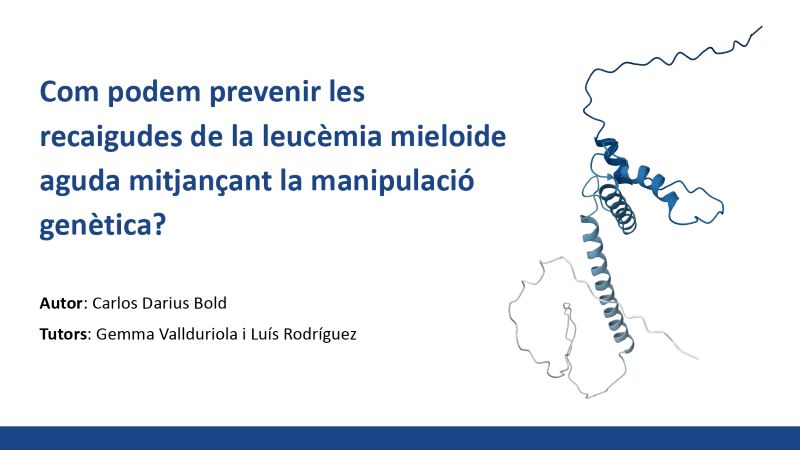 Com podem prevenir les recaigudes de la leucèmia mieloide aguda mitjançant la manipulació genètica?

Autor: Carlos Darius Bold

Tutors: Gemma Vallduriola i Luís Rodríguez